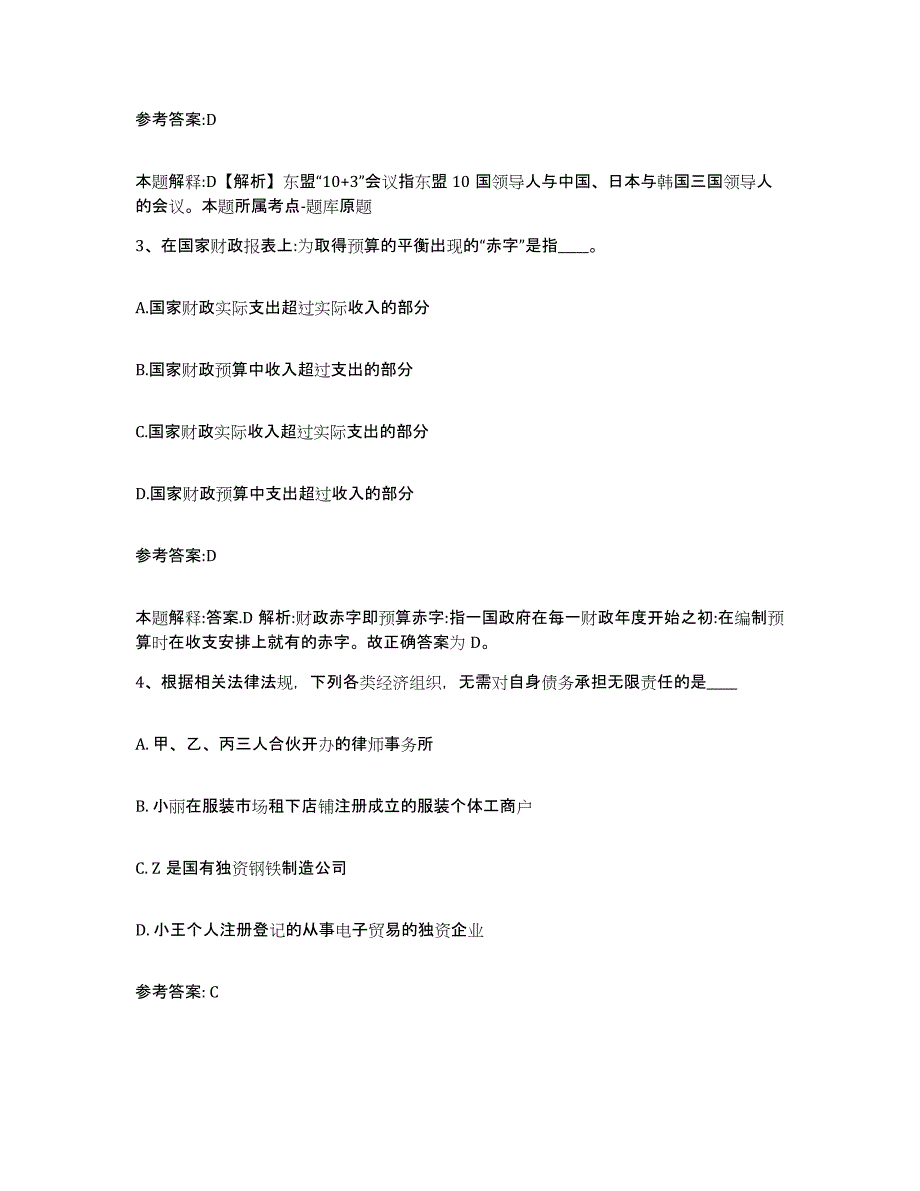 参考答案:D

本题解释:D【解析】东盟“10+3”会议指东盟 10 国领导人与中国、日本与韩国三国领导人的会议。本题所属考点-题库原题

3、在国家财政报表上:为取得预算的平衡出现的“赤字”是指____。

A.国家财政实际支出超过实际收入的部分

B.国家财政预算中收入超过支出的部分

C.国家财政实际收入超过实际支出的部分

D.国家财政预算中支出超过收入的部分

参考答案:D

本题解释:答案.D 解析:财政赤字即预算赤字:指一国政府在每一财政年度开始之初:在编制预算时在收支安排上就有的赤字。故正确答案为 D。

4、根据相关法律法规，下列各类经济组织，无需对自身债务承担无限责任的是____

A. 甲、乙、丙三人合伙开办的律师事务所

B. 小丽在服装市场租下店铺注册成立的服装个体工商户

C. Z 是国有独资钢铁制造公司

D. 小王个人注册登记的从事电子贸易的独资企业

参考答案: C